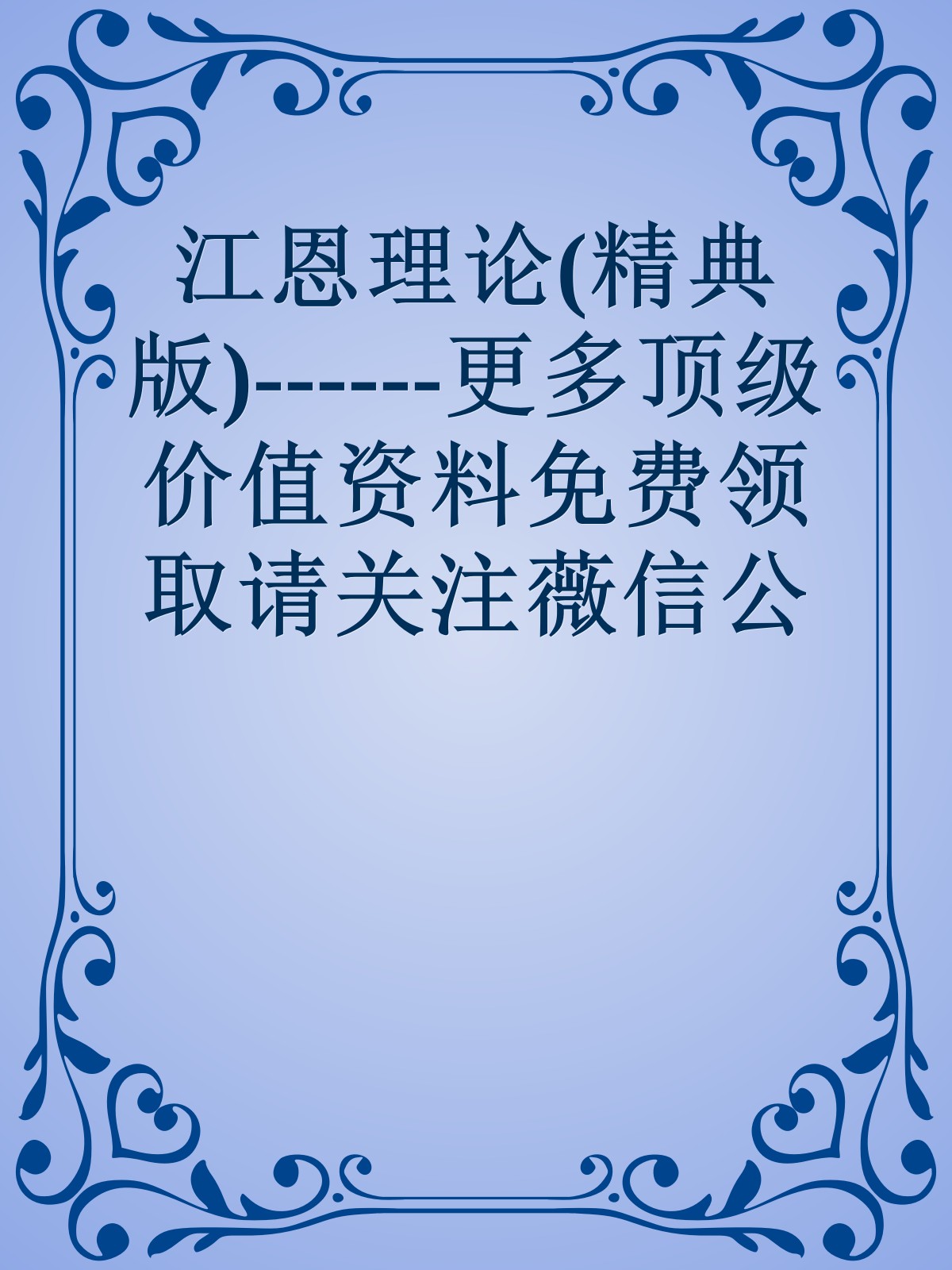 江恩理论(精典版)------更多顶级价值资料免费领取请关注薇信公